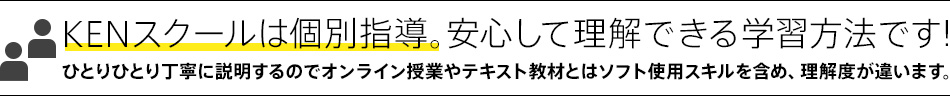 KENスクールは個別指導。安心して理解できる学習方法です!
ひとりひとり丁寧に説明するのでオンライン授業やテキスト教材とはソフト使用スキルを含め、理解度が違います。